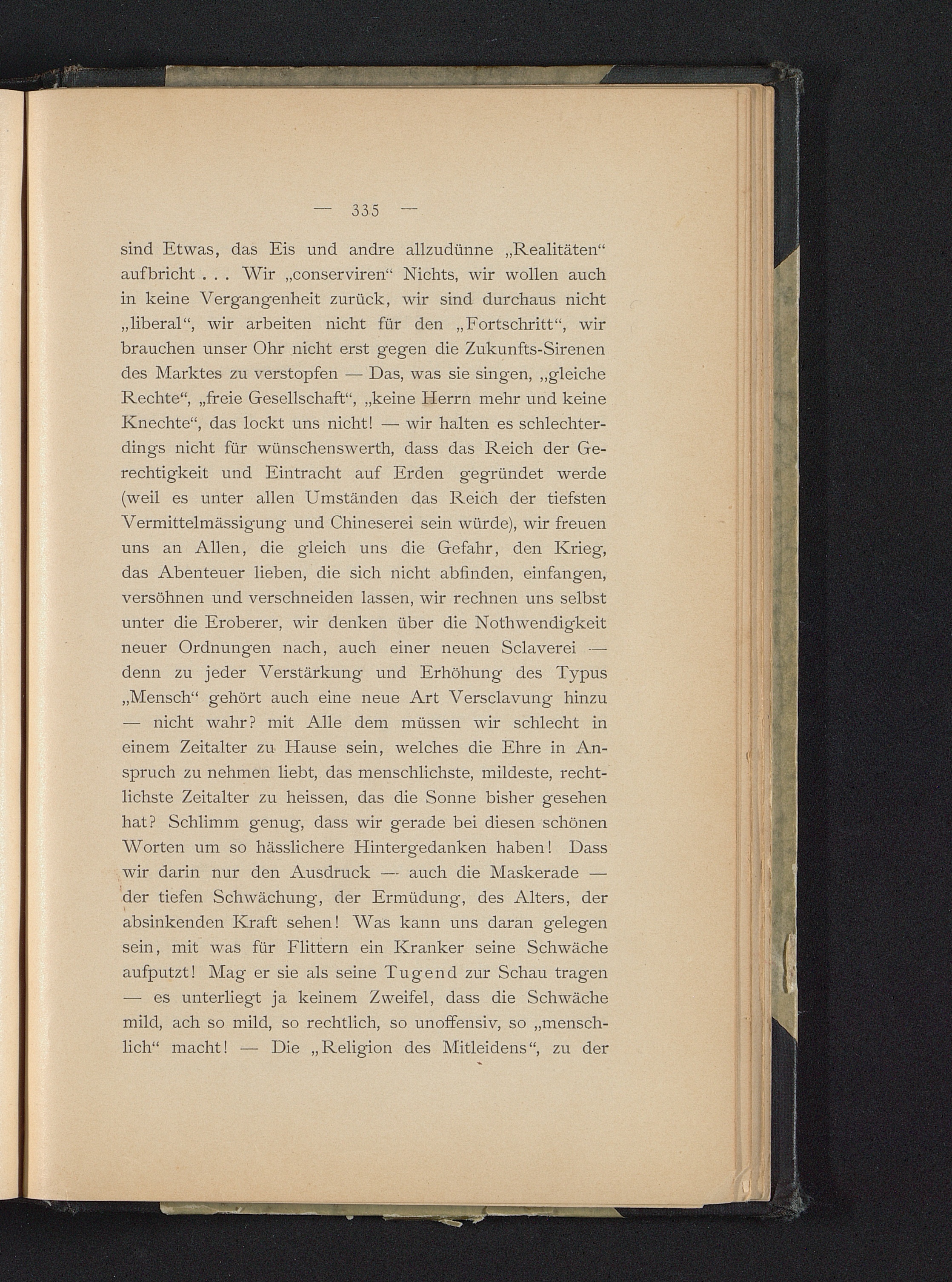 — 335 —

sind Etwas, das Eis und andre allzudünne „Realitäten“ aufbricht . . . Wir „conserviren“ Nichts, wir wollen auch in keine Vergangenheit zurück, wir sind durchaus nicht „liberal“, wir arbeiten nicht für den „Fortschritt“, wir brauchen unser Ohr nicht erst gegen die Zukunfts-Sirenen des Marktes zu verstopfen — Das, was sie singen, „gleiche Rechte“, „freie Gesellschaft“, „keine Herrn mehr und keine Knechte“, das lockt uns nicht! — wir halten es schlechterdings nicht für wünschenswerth, dass das Reich der Gerechtigkeit und Eintracht auf Erden gegründet werde (weil es unter allen Umständen das Reich der tiefsten Vermittelmässigung und Chineserei sein würde), wir freuen uns an Allen, die gleich uns die Gefahr, den Krieg, das Abenteuer lieben, die sich nicht abfinden, einfangen, versöhnen und verschneiden lassen, wir rechnen uns selbst unter die Eroberer, wir denken über die Nothwendigkeit neuer Ordnungen nach, auch einer neuen Sclaverei — denn zu jeder Verstärkung und Erhöhung des Typus „Mensch“ gehört auch eine neue Art Versclavung hinzu — nicht wahr? mit Alle dem müssen wir schlecht in einem Zeitalter zu Hause sein, welches die Ehre in Anspruch zu nehmen liebt, das menschlichste, mildeste, rechtlichste Zeitalter zu heissen, das die Sonne bisher gesehen hat? Schlimm genug, dass wir gerade bei diesen schönen Worten um so hässlichere Hintergedanken haben! Dass wir darin nur den Ausdruck — auch die Maskerade — der tiefen Schwächung, der Ermüdung, des Alters, der absinkenden Kraft sehen! Was kann uns daran gelegen sein, mit was für Flittern ein Kranker seine Schwäche aufputzt! Mag er sie als seine Tugend zur Schau tragen — es unterliegt ja keinem Zweifel, dass die Schwäche mild, ach so mild, so rechtlich, so unoffensiv, so „menschlich“ macht! — Die „Religion des Mitleidens“, zu der